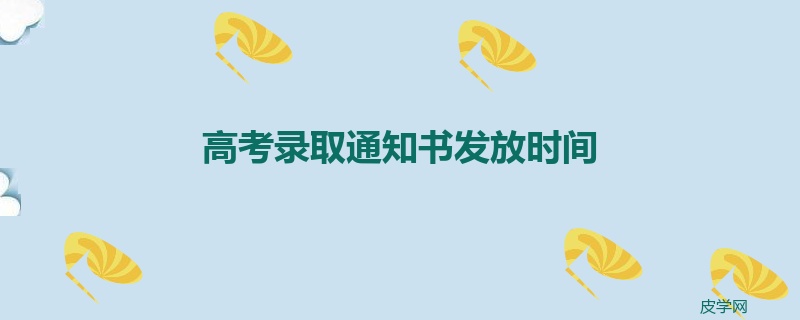 高考录取通知书发放时间

皮学网